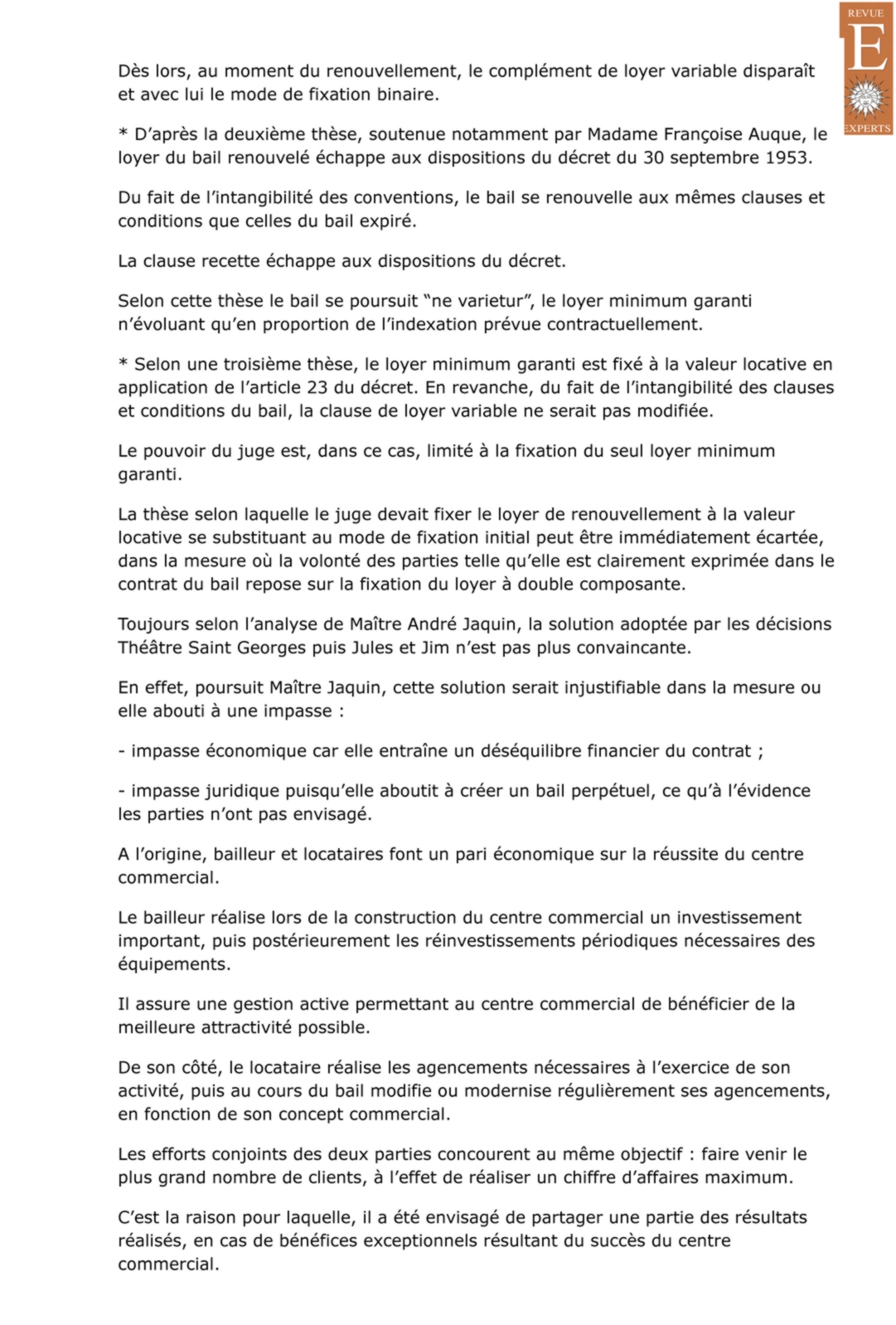 REVUE
E
EXPERTS

Dès lors, au moment du renouvellement, le complément de loyer variable disparaît et avec lui le mode de fixation binaire.

* D'après la deuxième thèse, soutenue notamment par Madame Françoise Auque, le loyer du bail renouvelé échappe aux dispositions du décret du 30 septembre 1953.

Du fait de l'intangibilité des conventions, le bail se renouvelle aux mêmes clauses et conditions que celles du bail expiré.

La clause recette échappe aux dispositions du décret.

Selon cette thèse le bail se poursuit "ne varietur", le loyer minimum garanti n'évoluant qu'en proportion de l'indexation prévue contractuellement.

* Selon une troisième thèse, le loyer minimum garanti est fixé à la valeur locative en application de l'article 23 du décret. En revanche, du fait de l'intangibilité des clauses et conditions du bail, la clause de loyer variable ne serait pas modifiée.

Le pouvoir du juge est, dans ce cas, limité à la fixation du seul loyer minimum garanti.

La thèse selon laquelle le juge devait fixer le loyer de renouvellement à la valeur locative se substituant au mode de fixation initial peut être immédiatement écartée, dans la mesure où la volonté des parties telle qu'elle est clairement exprimée dans le contrat du bail repose sur la fixation du loyer à double composante.

Toujours selon l'analyse de Maître André Jaquin, la solution adoptée par les décisions Théâtre Saint Georges puis Jules et Jim n'est pas plus convaincante.

En effet, poursuit Maître Jaquin, cette solution serait injustifiable dans la mesure ou elle abouti à une impasse :

- impasse économique car elle entraîne un déséquilibre financier du contrat ;

- impasse juridique puisqu'elle aboutit à créer un bail perpétuel, ce qu'à l'évidence les parties n'ont pas envisagé.

A l'origine, bailleur et locataires font un pari économique sur la réussite du centre commercial.

Le bailleur réalise lors de la construction du centre commercial un investissement important, puis postérieurement les réinvestissements périodiques nécessaires des équipements.

Il assure une gestion active permettant au centre commercial de bénéficier de la meilleure attractivité possible.

De son côté, le locataire réalise les agencements nécessaires à l'exercice de son activité, puis au cours du bail modifie ou modernise régulièrement ses agencements, en fonction de son concept commercial.

Les efforts conjoints des deux parties concourent au même objectif : faire venir le plus grand nombre de clients, à l'effet de réaliser un chiffre d'affaires maximum.

C'est la raison pour laquelle, il a été envisagé de partager une partie des résultats réalisés, en cas de bénéfices exceptionnels résultant du succès du centre commercial.